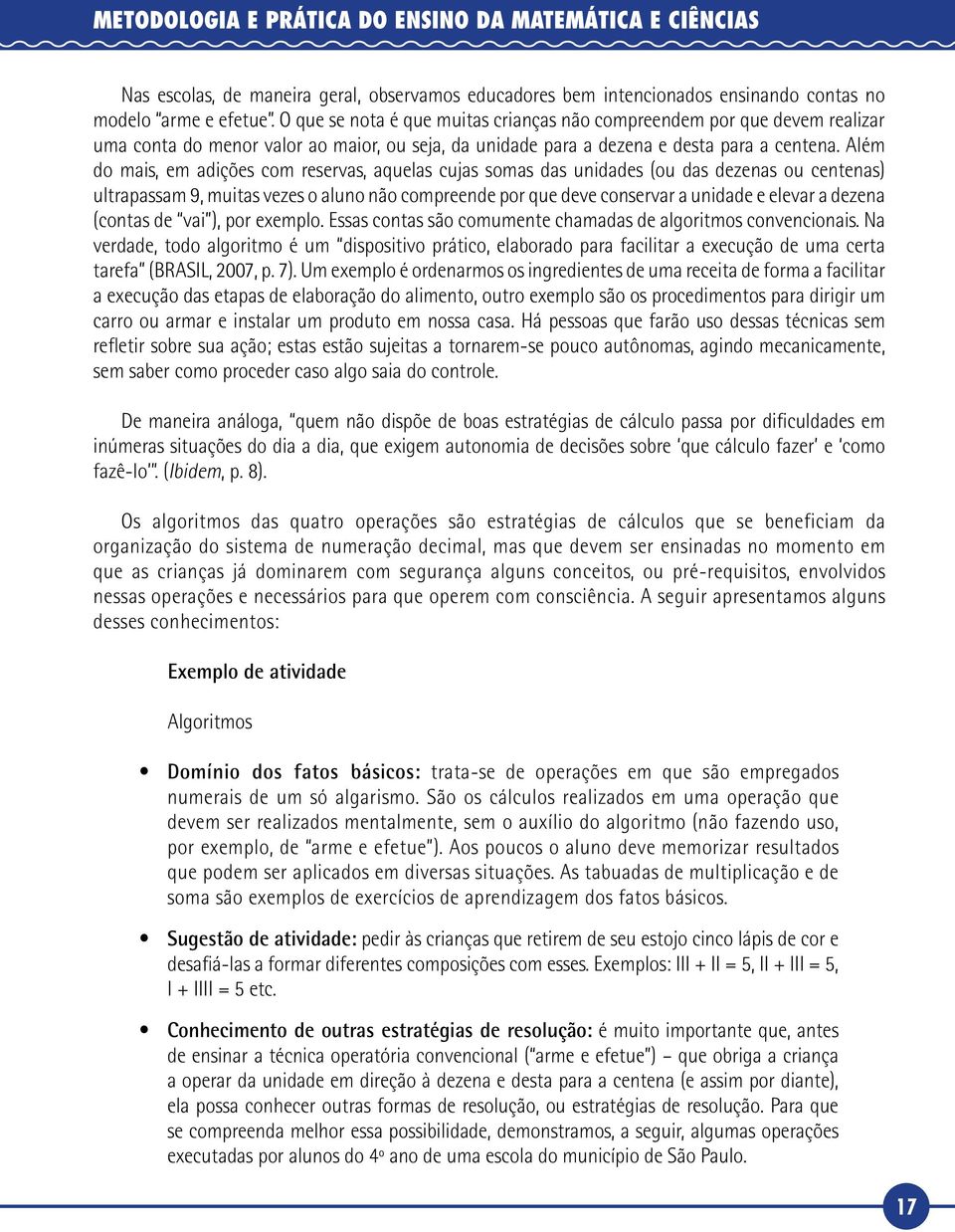 METODOLOGIA E PRÁTICA DO ENSINO DA MATEMÁTICA E CIÊNCIAS

Nas escolas, de maneira geral, observamos educadores bem intencionados ensinando contas no modelo "arme e efetue". O que se nota é que muitas crianças não compreendem por que devem realizar uma conta do menor valor ao maior, ou seja, da unidade para a dezena e desta para a centena. Além do mais, em adições com reservas, aquelas cujas somas das unidades (ou das dezenas ou centenas) ultrapassam 9, muitas vezes o aluno não compreende por que deve conservar a unidade e elevar a dezena (contas de "vai"), por exemplo. Essas contas são comumente chamadas de algoritmos convencionais. Na verdade, todo algoritmo é um "dispositivo prático, elaborado para facilitar a execução de uma certa tarefa" (BRASIL, 2007, p. 7). Um exemplo é ordenarmos os ingredientes de uma receita de forma a facilitar a execução das etapas de elaboração do alimento, outro exemplo são os procedimentos para dirigir um carro ou armar e instalar um produto em nossa casa. Há pessoas que farão uso dessas técnicas sem refletir sobre sua ação; estas estão sujeitas a tornarem-se pouco autônomas, agindo mecanicamente, sem saber como proceder caso algo saia do controle.

De maneira análoga, "quem não dispõe de boas estratégias de cálculo passa por dificuldades em inúmeras situações do dia a dia, que exigem autonomia de decisões sobre 'que cálculo fazer' e 'como fazê-lo'". (Ibidem, p. 8).

Os algoritmos das quatro operações são estratégias de cálculos que se beneficiam da organização do sistema de numeração decimal, mas que devem ser ensinadas no momento em que as crianças já dominarem com segurança alguns conceitos, ou pré-requisitos, envolvidos nessas operações e necessários para que operem com consciência. A seguir apresentamos alguns desses conhecimentos:

Exemplo de atividade

Algoritmos

• Domínio dos fatos básicos: trata-se de operações em que são empregados numerais de um só algarismo. São os cálculos realizados em uma operação que devem ser realizados mentalmente, sem o auxílio do algoritmo (não fazendo uso, por exemplo, de "arme e efetue"). Aos poucos o aluno deve memorizar resultados que podem ser aplicados em diversas situações. As tabuadas de multiplicação e de soma são exemplos de exercícios de aprendizagem dos fatos básicos.

• Sugestão de atividade: pedir às crianças que retirem de seu estojo cinco lápis de cor e desafiá-las a formar diferentes composições com esses. Exemplos: III + II = 5, II + III = 5, I + IIII = 5 etc.

• Conhecimento de outras estratégias de resolução: é muito importante que, antes de ensinar a técnica operatória convencional ("arme e efetue") – que obriga a criança a operar da unidade em direção à dezena e desta para a centena (e assim por diante), ela possa conhecer outras formas de resolução, ou estratégias de resolução. Para que se compreenda melhor essa possibilidade, demonstramos, a seguir, algumas operações executadas por alunos do 4º ano de uma escola do município de São Paulo.

17